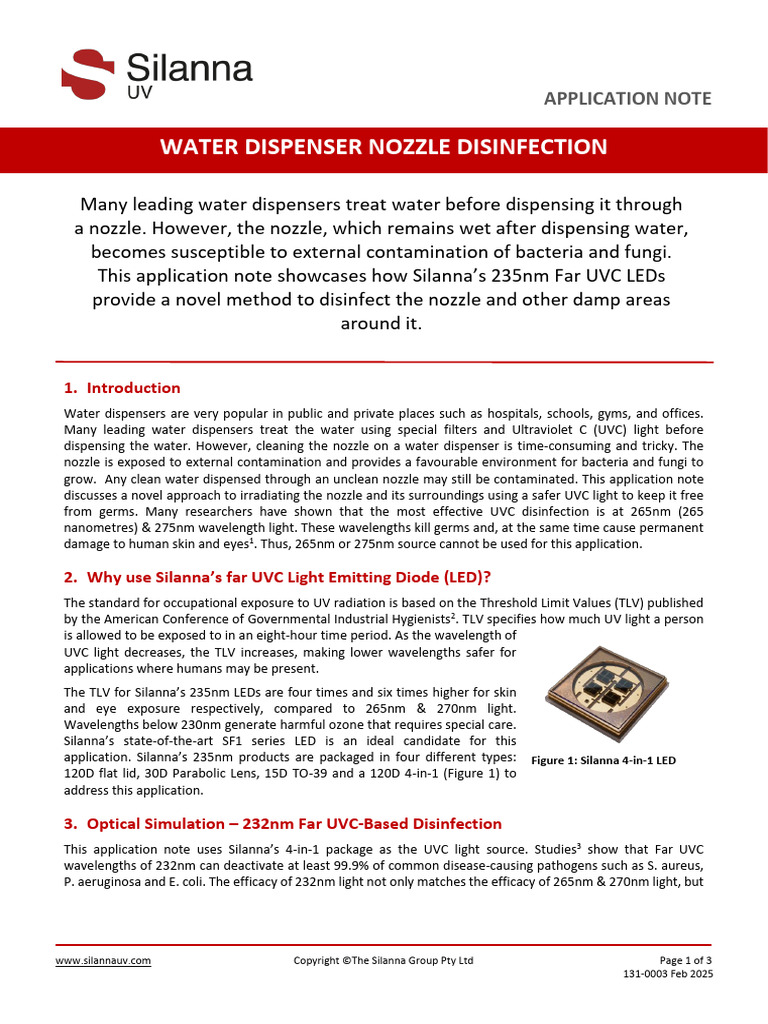 Silanna UV

APPLICATION NOTE

WATER DISPENSER NOZZLE DISINFECTION

Many leading water dispensers treat water before dispensing it through a nozzle. However, the nozzle, which remains wet after dispensing water, becomes susceptible to external contamination of bacteria and fungi. This application note showcases how Silanna's 235nm Far UVC LEDs provide a novel method to disinfect the nozzle and other damp areas around it.

1. Introduction

Water dispensers are very popular in public and private places such as hospitals, schools, gyms, and offices. Many leading water dispensers treat the water using special filters and Ultraviolet C (UVC) light before dispensing the water. However, cleaning the nozzle on a water dispenser is time-consuming and tricky. The nozzle is exposed to external contamination and provides a favourable environment for bacteria and fungi to grow. Any clean water dispensed through an unclean nozzle may still be contaminated. This application note discusses a novel approach to irradiating the nozzle and its surroundings using a safer UVC light to keep it free from germs. Many researchers have shown that the most effective UVC disinfection is at 265nm (265 nanometres) & 275nm wavelength light. These wavelengths kill germs and, at the same time cause permanent damage to human skin and eyes$^1$. Thus, 265nm or 275nm source cannot be used for this application.

2. Why use Silanna's far UVC Light Emitting Diode (LED)?

The standard for occupational exposure to UV radiation is based on the Threshold Limit Values (TLV) published by the American Conference of Governmental Industrial Hygienists$^2$. TLV specifies how much UV light a person is allowed to be exposed to in an eight-hour time period. As the wavelength of UVC light decreases, the TLV increases, making lower wavelengths safer for applications where humans may be present.

The TLV for Silanna's 235nm LEDs are four times and six times higher for skin and eye exposure respectively, compared to 265nm & 270nm light. Wavelengths below 230nm generate harmful ozone that requires special care. Silanna's state-of-the-art SF1 series LED is an ideal candidate for this application. Silanna's 235nm products are packaged in four different types: 120D flat lid, 30D Parabolic Lens, 15D TO-39 and a 120D 4-in-1 (Figure 1) to address this application.

Figure 1: Silanna 4-in-1 LED

3. Optical Simulation – 232nm Far UVC-Based Disinfection

This application note uses Silanna's 4-in-1 package as the UVC light source. Studies$^3$ show that Far UVC wavelengths of 232nm can deactivate at least 99.9% of common disease-causing pathogens such as S. aureus, P. aeruginosa and E. coli. The efficacy of 232nm light not only matches the efficacy of 265nm & 270nm light, but

www.silannauv.com
Copyright ©The Silanna Group Pty Ltd
Page 1 of 3
131-0003 Feb 2025